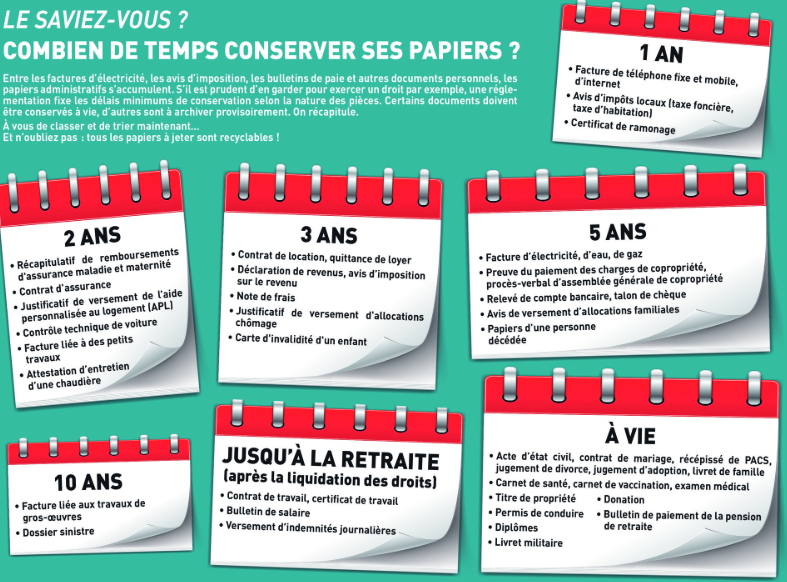 LE SAVIEZ-VOUS ?
COMBIEN DE TEMPS CONSERVER SES PAPIERS ?

Entre les factures d'électricité, les avis d'imposition, les bulletins de paie et autres documents personnels, les papiers administratifs s'accumulent. S'il est prudent d'en garder pour exercer un droit par exemple, une réglementation fixe les délais minimums de conservation selon la nature des pièces. Certains documents doivent être conservés à vie, d'autres sont à archiver provisoirement. On récapitule.
À vous de classer et de trier maintenant...
Et n'oubliez pas : tous les papiers à jeter sont recyclables !

1 AN
• Facture de téléphone fixe et mobile, d'internet
• Avis d'impôts locaux (taxe foncière, taxe d'habitation)
• Certificat de ramonage

2 ANS
• Récapitulatif de remboursements d'assurance maladie et maternité
• Contrat d'assurance
• Justificatif de versement de l'aide personnalisée au logement (APL)
• Contrôle technique de voiture
• Facture liée à des petits travaux
• Attestation d'entretien d'une chaudière

3 ANS
• Contrat de location, quittance de loyer
• Déclaration de revenus, avis d'imposition sur le revenu
• Note de frais
• Justificatif de versement d'allocations chômage
• Carte d'invalidité d'un enfant

5 ANS
• Facture d'électricité, d'eau, de gaz
• Preuve du paiement des charges de copropriété, procès-verbal d'assemblée générale de copropriété
• Relevé de compte bancaire, talon de chèque
• Avis de versement d'allocations familiales
• Papiers d'une personne décédée

10 ANS
• Facture liée aux travaux de gros-œuvres
• Dossier sinistre

JUSQU'À LA RETRAITE
(après la liquidation des droits)
• Contrat de travail, certificat de travail
• Bulletin de salaire
• Versement d'indemnités journalières

À VIE
• Acte d'état civil, contrat de mariage, récépissé de PACS, jugement de divorce, jugement d'adoption, livret de famille
• Carnet de santé, carnet de vaccination, examen médical
• Titre de propriété
• Permis de conduire
• Diplômes
• Livret militaire
• Donation
• Bulletin de paiement de la pension de retraite